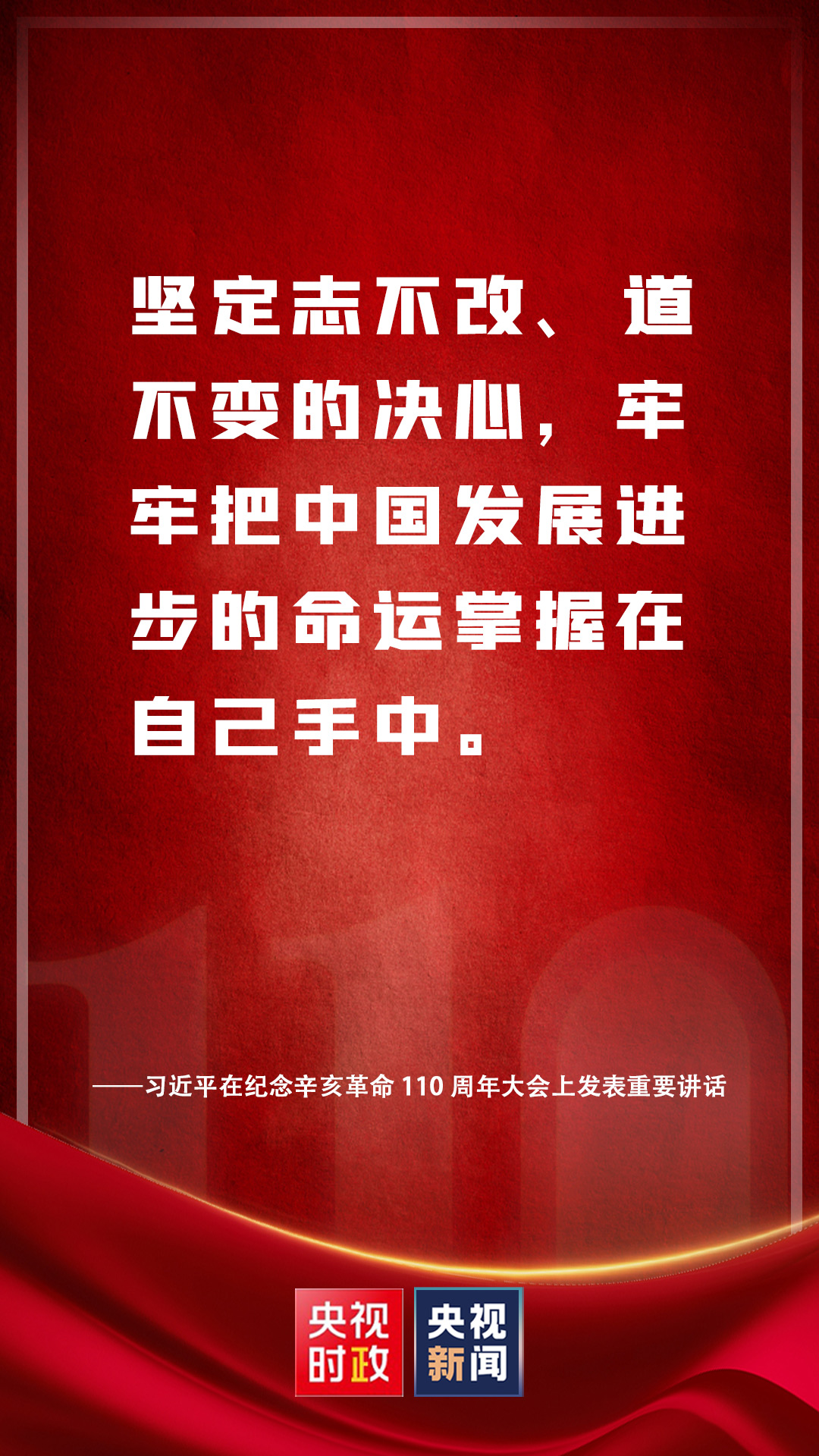 坚定志不改、道不变的决心，牢牢把中国发展进步的命运掌握在自己手中。

——习近平在纪念辛亥革命 110 周年大会上发表重要讲话

央视时政

央视新闻